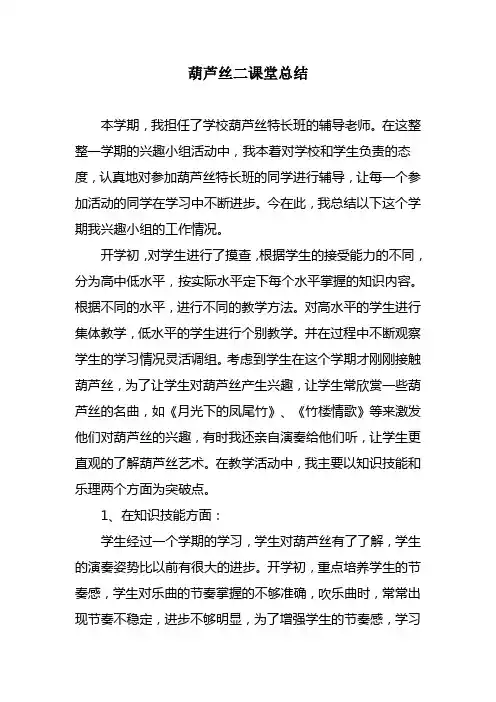 葫芦丝二课堂总结

本学期，我担任了学校葫芦丝特长班的辅导老师。在这整整一学期的兴趣小组活动中，我本着对学校和学生负责的态度，认真地对参加葫芦丝特长班的同学进行辅导，让每一个参加活动的同学在学习中不断进步。今在此，我总结以下这个学期我兴趣小组的工作情况。

开学初，对学生进行了摸查，根据学生的接受能力的不同，分为高中低水平，按实际水平定下每个水平掌握的知识内容。根据不同的水平，进行不同的教学方法。对高水平的学生进行集体教学，低水平的学生进行个别教学。并在过程中不断观察学生的学习情况灵活调组。考虑到学生在这个学期才刚刚接触葫芦丝，为了让学生对葫芦丝产生兴趣，让学生常欣赏一些葫芦丝的名曲，如《月光下的凤尾竹》、《竹楼情歌》等来激发他们对葫芦丝的兴趣，有时我还亲自演奏给他们听，让学生更直观的了解葫芦丝艺术。在教学活动中，我主要以知识技能和乐理两个方面为突破点。

1、在知识技能方面：

学生经过一个学期的学习，学生对葫芦丝有了了解，学生的演奏姿势比以前有很大的进步。开学初，重点培养学生的节奏感，学生对乐曲的节奏掌握的不够准确，吹乐曲时，常常出现节奏不稳定，进步不够明显，为了增强学生的节奏感，学习